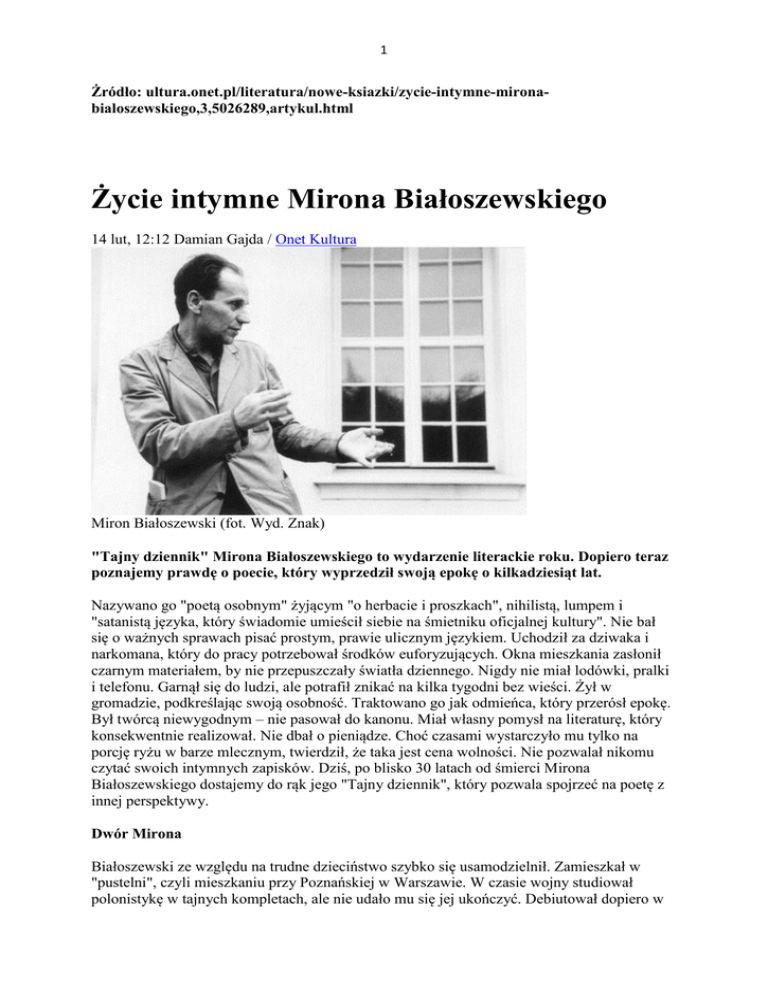 1

Źródło: ultura.onet.pl/literatura/nowe-ksiazki/zycie-intymne-mirona-bialoszewskiego,3,5026289,artykul.html

Życie intymne Mirona Białoszewskiego

14 lut, 12:12 Damian Gajda / Onet Kultura

Miron Białoszewski (fot. Wyd. Znak)

"Tajny dziennik" Mirona Białoszewskiego to wydarzenie literackie roku. Dopiero teraz poznajemy prawdę o poecie, który wyprzedził swoją epokę o kilkadziesiąt lat.

Nazywano go "poetą osobnym" żyjącym "o herbacie i proszkach", nihilistą, lumpem i "satanistą języka, który świadomie umieścił siebie na śmietniku oficjalnej kultury". Nie bał się o ważnych sprawach pisać prostym, prawie ulicznym językiem. Uchodził za dziwaka i narkomana, który do pracy potrzebował środków euforyzujących. Okna mieszkania zasłonił czarnym materiałem, by nie przepuszczały światła dziennego. Nigdy nie miał lodówki, pralki i telefonu. Garnął się do ludzi, ale potrafił znikać na kilka tygodni bez wieści. Żył w gromadzie, podkreślając swoją osobność. Traktowano go jak odmieńca, który przerósł epokę. Był twórcą niewygodnym – nie pasował do kanonu. Miał własny pomysł na literaturę, który konsekwentnie realizował. Nie dbał o pieniądze. Choć czasami wystarczyło mu tylko na porcję ryżu w barze mlecznym, twierdził, że taka jest cena wolności. Nie pozwalał nikomu czytać swoich intymnych zapisków. Dziś, po blisko 30 latach od śmierci Mirona Białoszewskiego dostajemy do rąk jego "Tajny dziennik", który pozwala spojrzeć na poetę z innej perspektywy.

Dwór Mirona

Białoszewski ze względu na trudne dzieciństwo szybko się usamodzielnił. Zamieszkał w "pustelni", czyli mieszkaniu przy Poznańskiej w Warszawie. W czasie wojny studiował polonistykę w tajnych kompletach, ale nie udało mu się jej ukończyć. Debiutował dopiero w